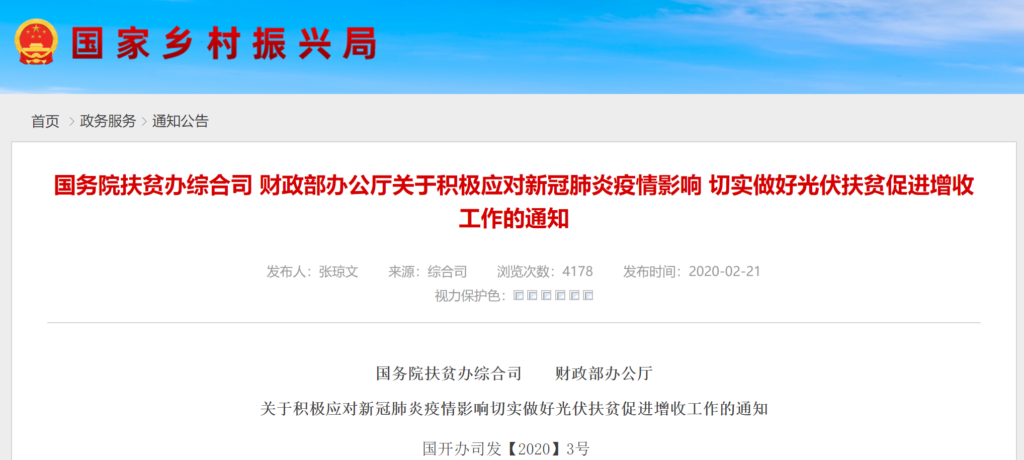 国家乡村振兴局

首页 > 政务服务 > 通知公告

国务院扶贫办综合司 财政部办公厅关于积极应对新冠肺炎疫情影响 切实做好光伏扶贫促进增收工作的通知

发布人：张琼文　来源：综合司　浏览次数：4178　发布时间：2020-02-21

视力保护色：

国务院扶贫办综合司　财政部办公厅

关于积极应对新冠肺炎疫情影响切实做好光伏扶贫促进增收工作的通知

国开办司发【2020】3号